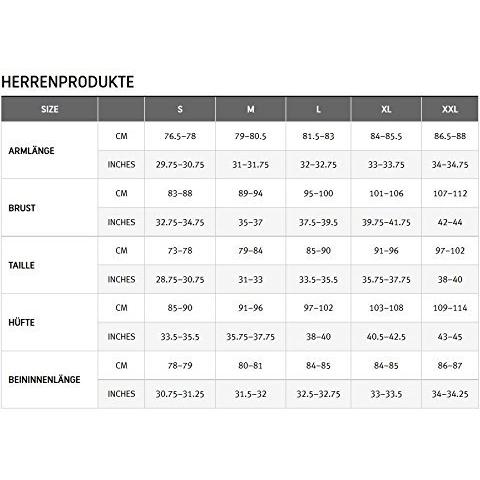 HERRENPRODUKTE

| SIZE | | S | M | L | XL | XXL |
|---|---|---|---|---|---|---|
| ARMLÄNGE | CM | 76.5–78 | 79–80.5 | 81.5–83 | 84–85.5 | 86.5–88 |
| | INCHES | 29.75–30.75 | 31–31.75 | 32–32.75 | 33–33.75 | 34–34.75 |
| BRUST | CM | 83–88 | 89–94 | 95–100 | 101–106 | 107–112 |
| | INCHES | 32.75–34.75 | 35–37 | 37.5–39.5 | 39.75–41.75 | 42–44 |
| TAILLE | CM | 73–78 | 79–84 | 85–90 | 91–96 | 97–102 |
| | INCHES | 28.75–30.75 | 31–33 | 33.5–35.5 | 35.75–37.75 | 38–40 |
| HÜFTE | CM | 85–90 | 91–96 | 97–102 | 103–108 | 109–114 |
| | INCHES | 33.5–35.5 | 35.75–37.75 | 38–40 | 40.5–42.5 | 43–45 |
| BEININNENLÄNGE | CM | 78–79 | 80–81 | 84–85 | 84–85 | 86–87 |
| | INCHES | 30.75–31.25 | 31.5–32 | 32.5–32.75 | 33–33.5 | 34–34.25 |